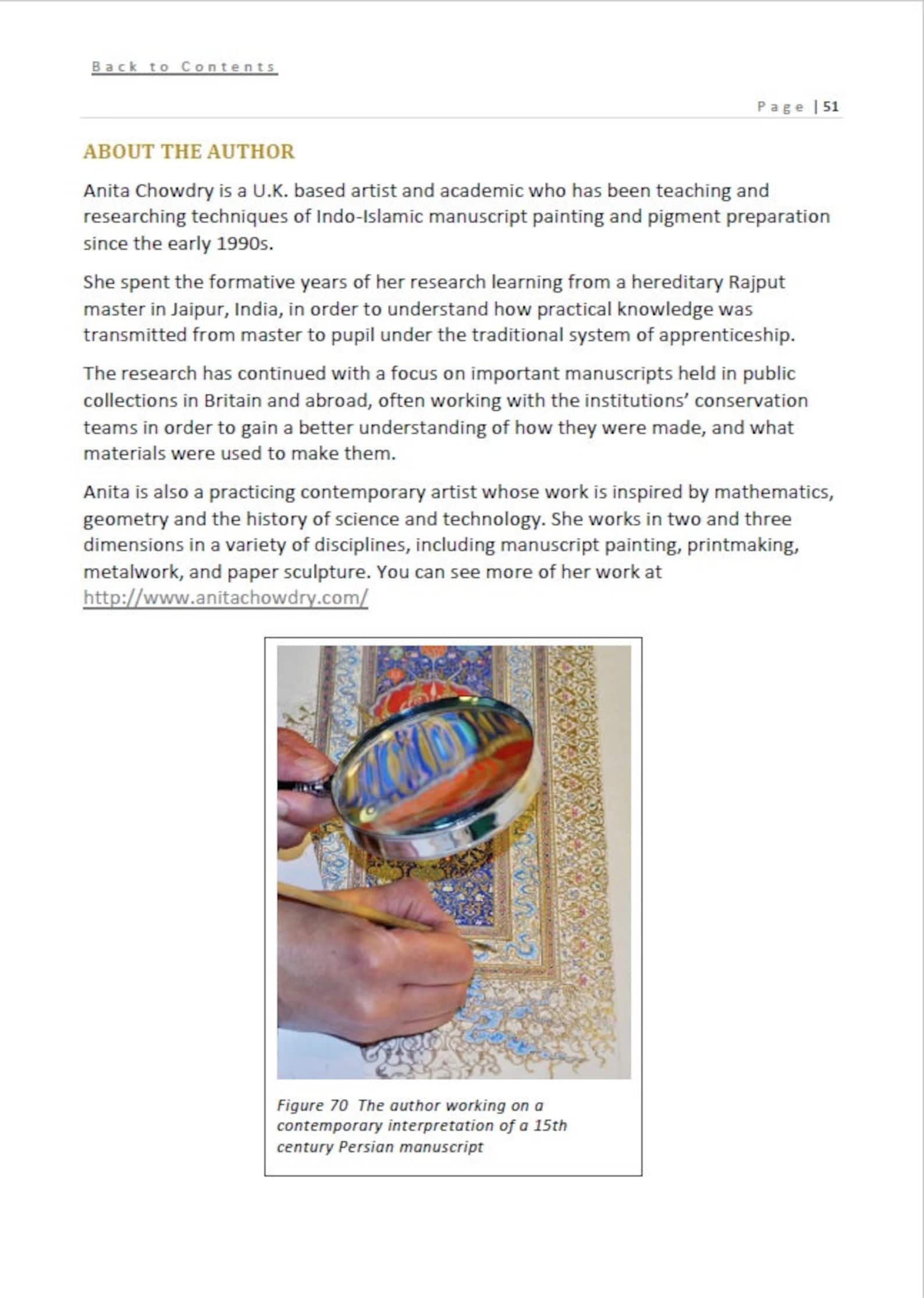 Back to Contents

Page | 51

ABOUT THE AUTHOR

Anita Chowdry is a U.K. based artist and academic who has been teaching and researching techniques of Indo-Islamic manuscript painting and pigment preparation since the early 1990s.

She spent the formative years of her research learning from a hereditary Rajput master in Jaipur, India, in order to understand how practical knowledge was transmitted from master to pupil under the traditional system of apprenticeship.

The research has continued with a focus on important manuscripts held in public collections in Britain and abroad, often working with the institutions' conservation teams in order to gain a better understanding of how they were made, and what materials were used to make them.

Anita is also a practicing contemporary artist whose work is inspired by mathematics, geometry and the history of science and technology. She works in two and three dimensions in a variety of disciplines, including manuscript painting, printmaking, metalwork, and paper sculpture. You can see more of her work at http://www.anitachowdry.com/

Figure 70 The author working on a contemporary interpretation of a 15th century Persian manuscript